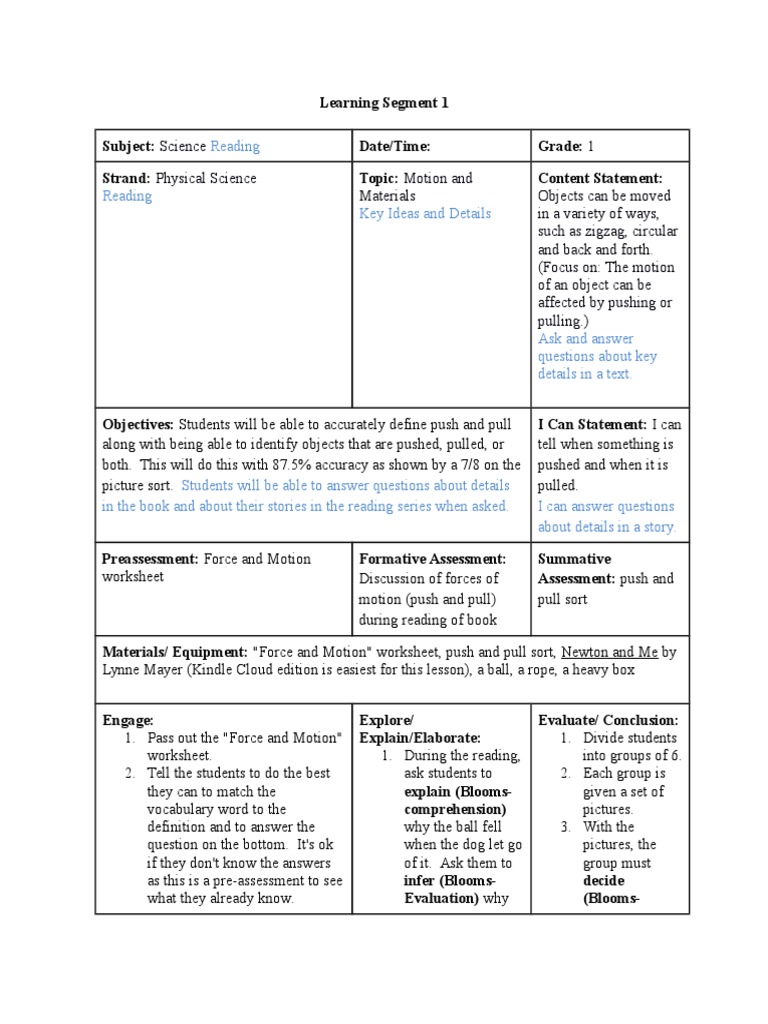 Learning Segment 1

| Subject: Science Reading | Date/Time: | Grade: 1 |
|---|---|---|
| Strand: Physical Science Reading | Topic: Motion and Materials Key Ideas and Details | Content Statement: Objects can be moved in a variety of ways, such as zigzag, circular and back and forth. (Focus on: The motion of an object can be affected by pushing or pulling.) Ask and answer questions about key details in a text. |
| Objectives: Students will be able to accurately define push and pull along with being able to identify objects that are pushed, pulled, or both. This will do this with 87.5% accuracy as shown by a 7/8 on the picture sort. Students will be able to answer questions about details in the book and about their stories in the reading series when asked. | | I Can Statement: I can tell when something is pushed and when it is pulled. I can answer questions about details in a story. |
| Preassessment: Force and Motion worksheet | Formative Assessment: Discussion of forces of motion (push and pull) during reading of book | Summative Assessment: push and pull sort |
| Materials/ Equipment: "Force and Motion" worksheet, push and pull sort, Newton and Me by Lynne Mayer (Kindle Cloud edition is easiest for this lesson), a ball, a rope, a heavy box | | |
| Engage: 1. Pass out the "Force and Motion" worksheet. 2. Tell the students to do the best they can to match the vocabulary word to the definition and to answer the question on the bottom. It's ok if they don't know the answers as this is a pre-assessment to see what they already know. | Explore/ Explain/Elaborate: 1. During the reading, ask students to explain (Blooms-comprehension) why the ball fell when the dog let go of it. Ask them to infer (Blooms-Evaluation) why | Evaluate/ Conclusion: 1. Divide students into groups of 6. 2. Each group is given a set of pictures. 3. With the pictures, the group must decide (Blooms- |